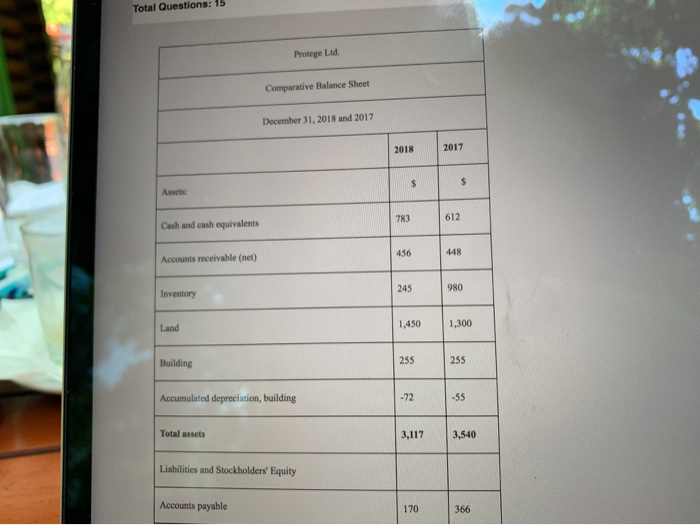 Total Questions: 15

| Protege Ltd. | | |
|---|---|---|
| Comparative Balance Sheet | | |
| December 31, 2018 and 2017 | | |
| | 2018 | 2017 |
| Assets: | $ | $ |
| Cash and cash equivalents | 783 | 612 |
| Accounts receivable (net) | 456 | 448 |
| Inventory | 245 | 980 |
| Land | 1,450 | 1,300 |
| Building | 255 | 255 |
| Accumulated depreciation, building | -72 | -55 |
| Total assets | 3,117 | 3,540 |
| Liabilities and Stockholders' Equity | | |
| Accounts payable | 170 | 366 |